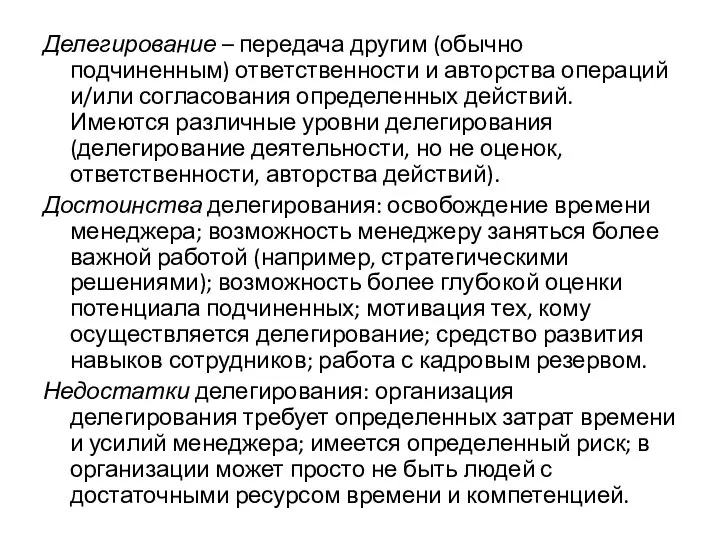 Делегирование – передача другим (обычно подчиненным) ответственности и авторства операций и/или согласования определенных действий. Имеются различные уровни делегирования (делегирование деятельности, но не оценок, ответственности, авторства действий).

Достоинства делегирования: освобождение времени менеджера; возможность менеджеру заняться более важной работой (например, стратегическими решениями); возможность более глубокой оценки потенциала подчиненных; мотивация тех, кому осуществляется делегирование; средство развития навыков сотрудников; работа с кадровым резервом.

Недостатки делегирования: организация делегирования требует определенных затрат времени и усилий менеджера; имеется определенный риск; в организации может просто не быть людей с достаточными ресурсом времени и компетенцией.